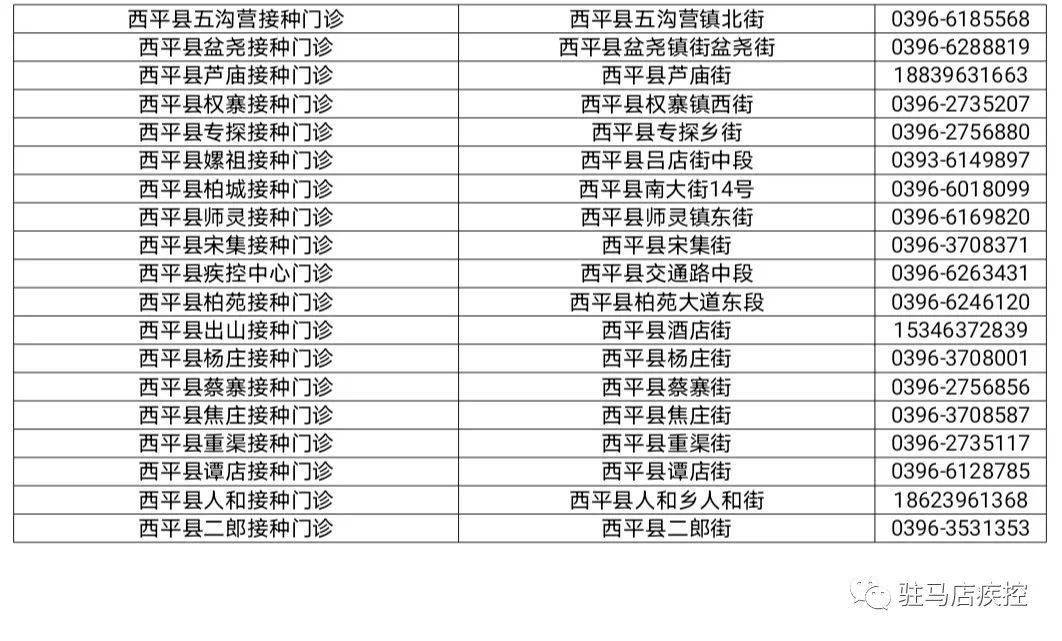 | 西平县五沟营接种门诊 | 西平县五沟营镇北街 | 0396-6185568 |
|---|---|---|
| 西平县盆尧接种门诊 | 西平县盆尧镇街盆尧街 | 0396-6288819 |
| 西平县芦庙接种门诊 | 西平县芦庙街 | 18839631663 |
| 西平县权寨接种门诊 | 西平县权寨镇西街 | 0396-2735207 |
| 西平县专探接种门诊 | 西平县专探乡街 | 0396-2756880 |
| 西平县嫘祖接种门诊 | 西平县吕店街中段 | 0393-6149897 |
| 西平县柏城接种门诊 | 西平县南大街14号 | 0396-6018099 |
| 西平县师灵接种门诊 | 西平县师灵镇东街 | 0396-6169820 |
| 西平县宋集接种门诊 | 西平县宋集街 | 0396-3708371 |
| 西平县疾控中心门诊 | 西平县交通路中段 | 0396-6263431 |
| 西平县柏苑接种门诊 | 西平县柏苑大道东段 | 0396-6246120 |
| 西平县出山接种门诊 | 西平县酒店街 | 15346372839 |
| 西平县杨庄接种门诊 | 西平县杨庄街 | 0396-3708001 |
| 西平县蔡寨接种门诊 | 西平县蔡寨街 | 0396-2756856 |
| 西平县焦庄接种门诊 | 西平县焦庄街 | 0396-3708587 |
| 西平县重渠接种门诊 | 西平县重渠街 | 0396-2735117 |
| 西平县谭店接种门诊 | 西平县谭店街 | 0396-6128785 |
| 西平县人和接种门诊 | 西平县人和乡人和街 | 18623961368 |
| 西平县二郎接种门诊 | 西平县二郎街 | 0396-3531353 |

驻马店疾控